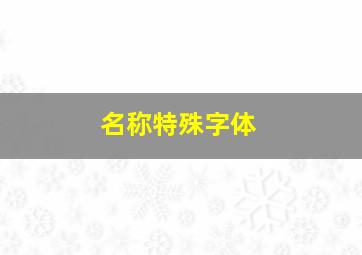 名称特殊字体